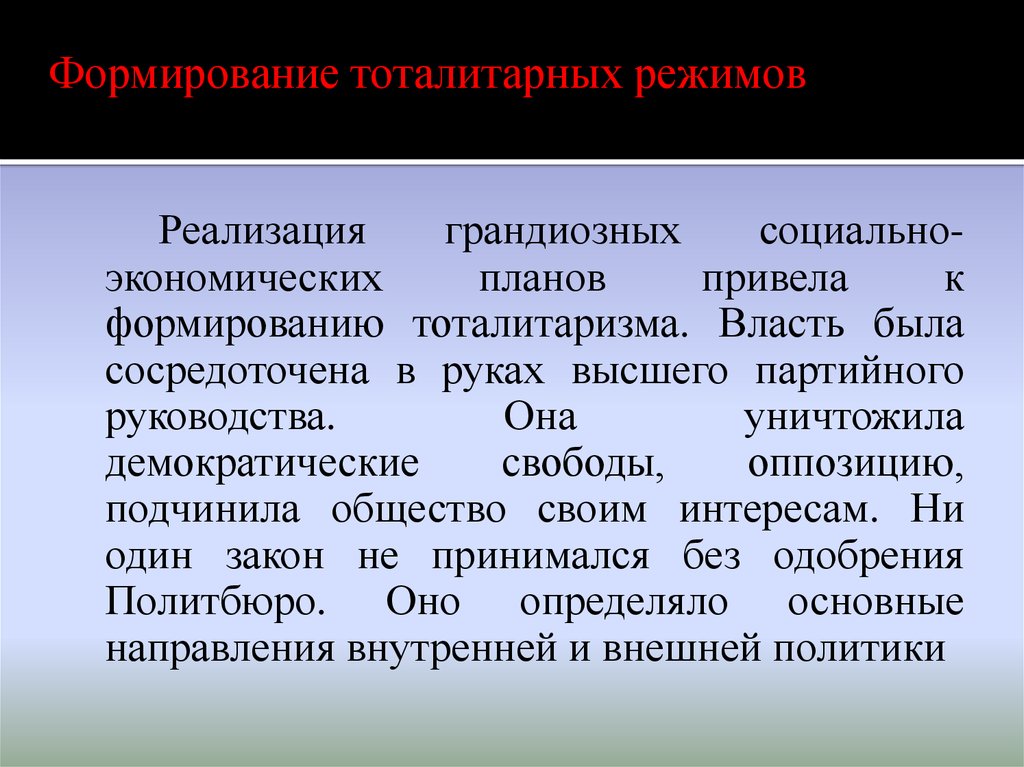 Формирование тоталитарных режимов

Реализация грандиозных социально-экономических планов привела к формированию тоталитаризма. Власть была сосредоточена в руках высшего партийного руководства. Она уничтожила демократические свободы, оппозицию, подчинила общество своим интересам. Ни один закон не принимался без одобрения Политбюро. Оно определяло основные направления внутренней и внешней политики